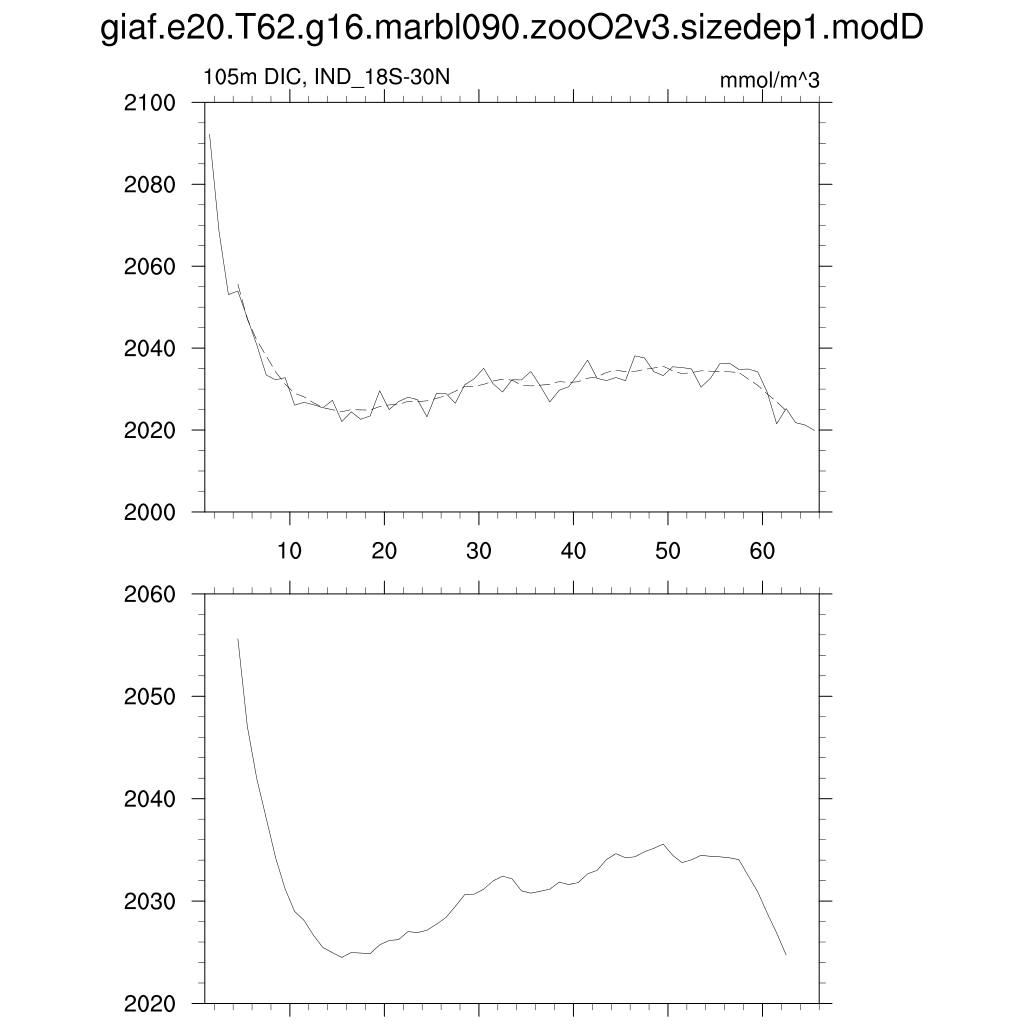 giaf.e20.T62.g16.marbl090.zooO2v3.sizedep1.modD

105m DIC, IND_18S-30N

mmol/m^3

2100
2080
2060
2040
2020
2000

10 20 30 40 50 60

2060
2050
2040
2030
2020